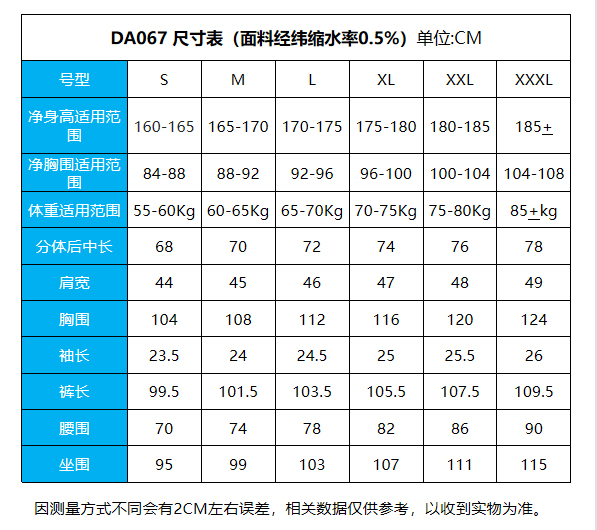 DA067 尺寸表（面料经纬缩水率0.5%）单位:CM

| 号型 | S | M | L | XL | XXL | XXXL |
|---|---|---|---|---|---|---|
| 净身高适用范围 | 160-165 | 165-170 | 170-175 | 175-180 | 180-185 | 185± |
| 净胸围适用范围 | 84-88 | 88-92 | 92-96 | 96-100 | 100-104 | 104-108 |
| 体重适用范围 | 55-60Kg | 60-65Kg | 65-70Kg | 70-75Kg | 75-80Kg | 85±kg |
| 分体后中长 | 68 | 70 | 72 | 74 | 76 | 78 |
| 肩宽 | 44 | 45 | 46 | 47 | 48 | 49 |
| 胸围 | 104 | 108 | 112 | 116 | 120 | 124 |
| 袖长 | 23.5 | 24 | 24.5 | 25 | 25.5 | 26 |
| 裤长 | 99.5 | 101.5 | 103.5 | 105.5 | 107.5 | 109.5 |
| 腰围 | 70 | 74 | 78 | 82 | 86 | 90 |
| 坐围 | 95 | 99 | 103 | 107 | 111 | 115 |

因测量方式不同会有2CM左右误差，相关数据仅供参考，以收到实物为准。